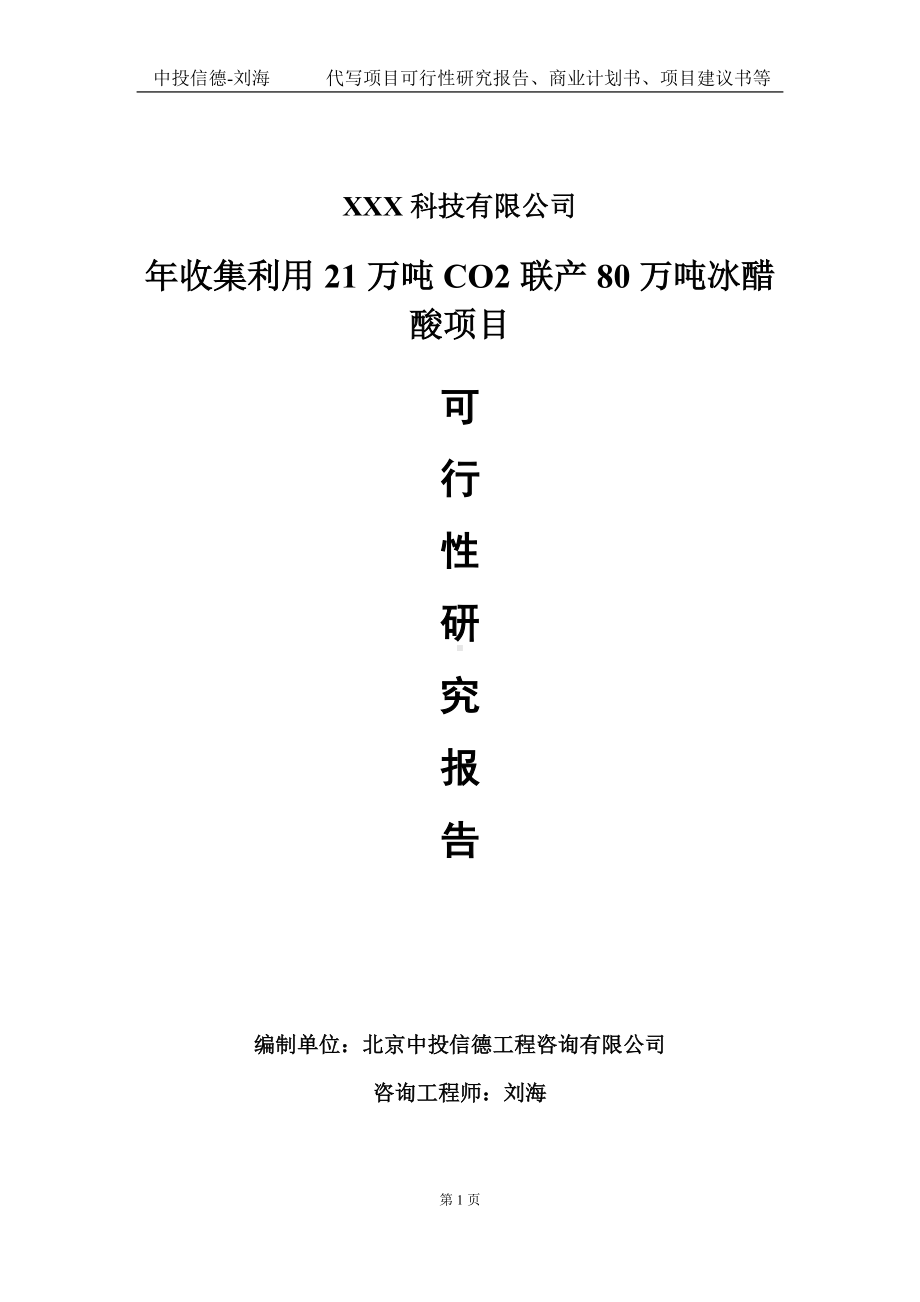 中投信德-刘海　　代写项目可行性研究报告、商业计划书、项目建议书等

XXX 科技有限公司

年收集利用 21 万吨 CO2 联产 80 万吨冰醋酸项目

可

行

性

研

究

报

告

编制单位：北京中投信德工程咨询有限公司

咨询工程师：刘海

第 1 页